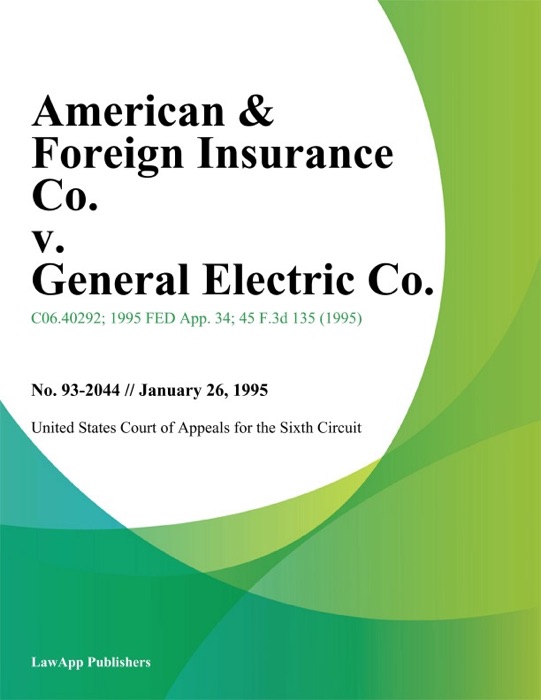 American & Foreign Insurance Co. v. General Electric Co.

C06.40292; 1995 FED App. 34; 45 F.3d 135 (1995)

No. 93-2044 // January 26, 1995

United States Court of Appeals for the Sixth Circuit

LawApp Publishers